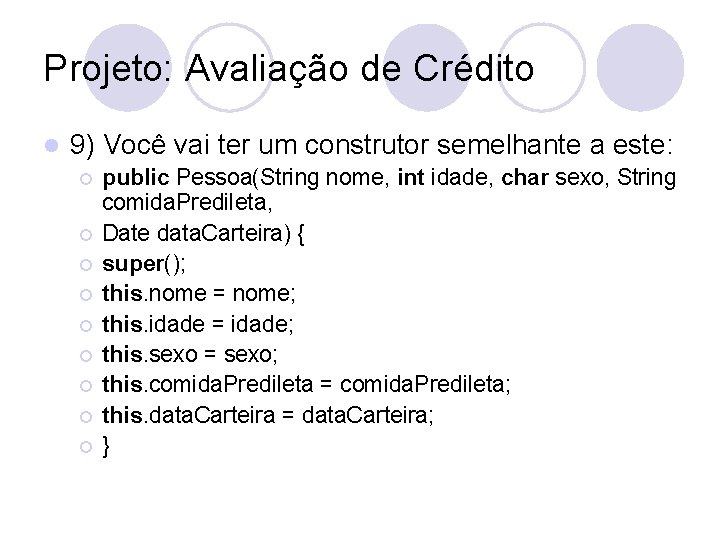 Projeto: Avaliação de Crédito

9) Você vai ter um construtor semelhante a este:

public Pessoa(String nome, int idade, char sexo, String comidaPredileta,

Date dataCarteira) {

super();

this.nome = nome;

this.idade = idade;

this.sexo = sexo;

this.comidaPredileta = comidaPredileta;

this.dataCarteira = dataCarteira;

}